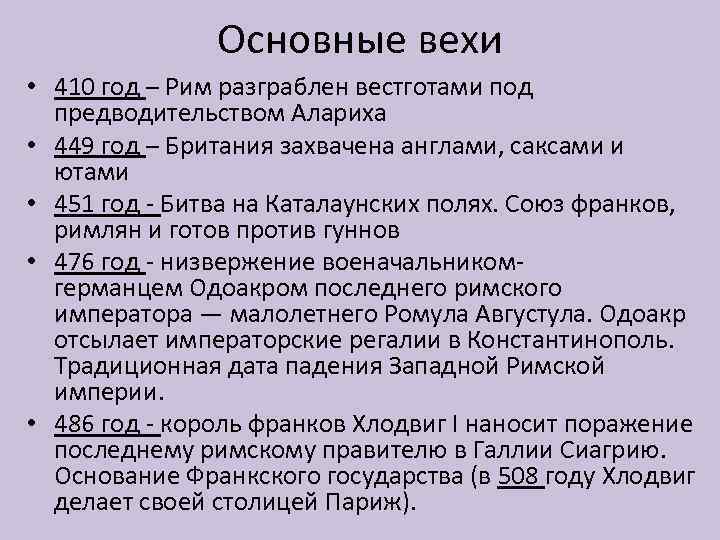 Основные вехи

• 410 год – Рим разграблен вестготами под предводительством Алариха
• 449 год – Британия захвачена англами, саксами и ютами
• 451 год - Битва на Каталаунских полях. Союз франков, римлян и готов против гуннов
• 476 год - низвержение военачальником-германцем Одоакром последнего римского императора — малолетнего Ромула Августула. Одоакр отсылает императорские регалии в Константинополь. Традиционная дата падения Западной Римской империи.
• 486 год - король франков Хлодвиг I наносит поражение последнему римскому правителю в Галлии Сиагрию. Основание Франкского государства (в 508 году Хлодвиг делает своей столицей Париж).